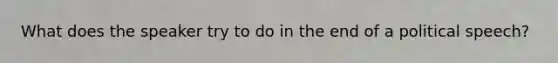 What does the speaker try to do in the end of a political speech?